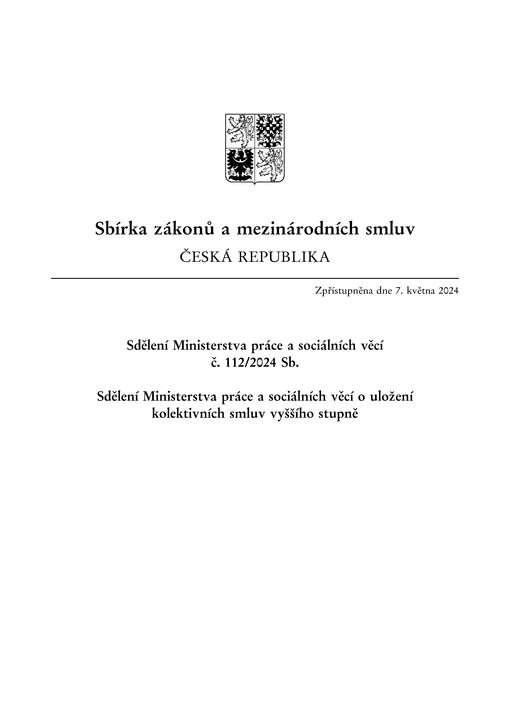 Sbírka zákonů a mezinárodních smluv
ČESKÁ REPUBLIKA

Zpřístupněna dne 7. května 2024

Sdělení Ministerstva práce a sociálních věcí
č. 112/2024 Sb.

Sdělení Ministerstva práce a sociálních věcí o uložení kolektivních smluv vyššího stupně